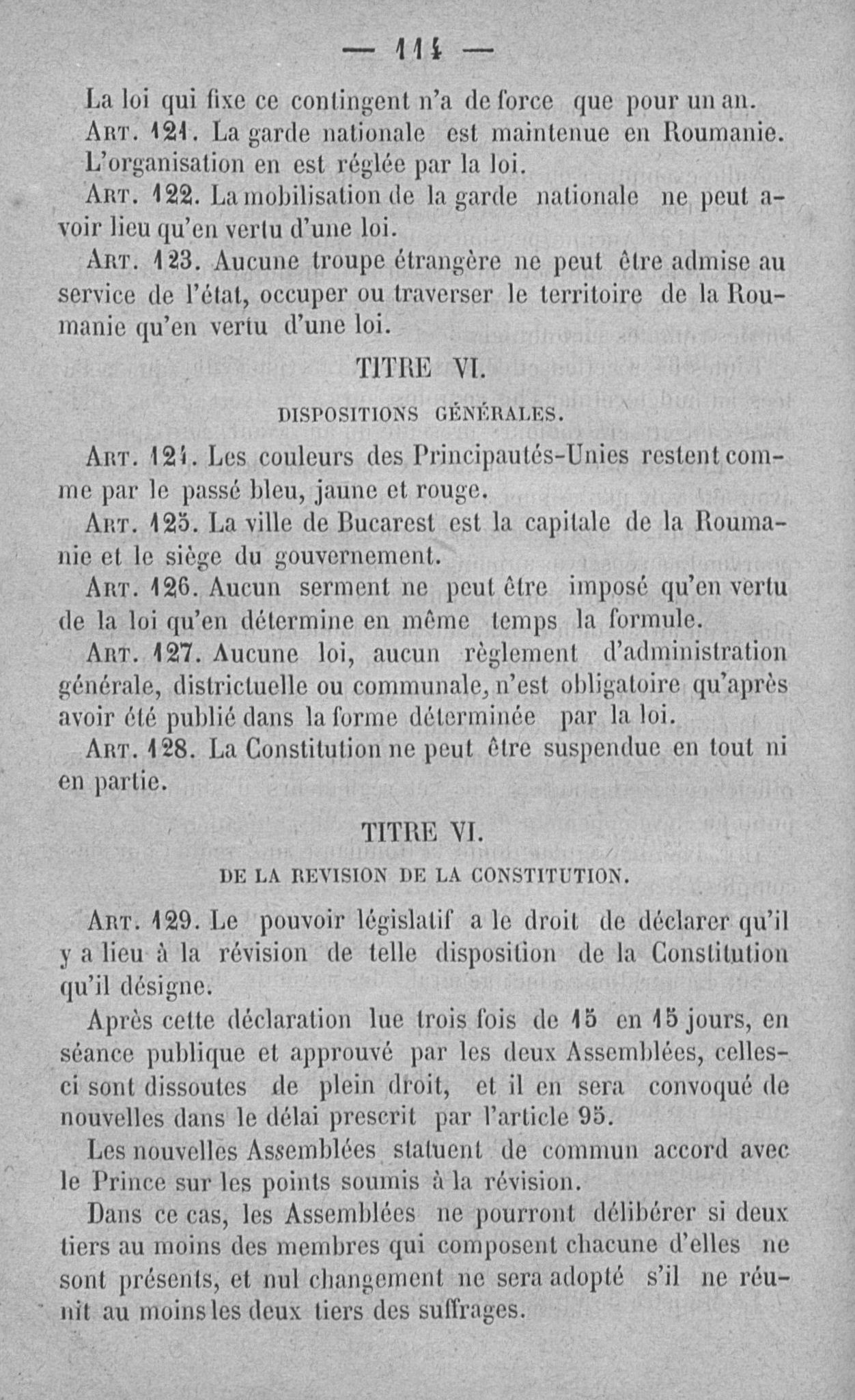 — 114 —

La loi qui fixe ce contingent n'a de force que pour un an.

Art. 121. La garde nationale est maintenue en Roumanie. L'organisation en est réglée par la loi.

Art. 122. La mobilisation de la garde nationale ne peut avoir lieu qu'en vertu d'une loi.

Art. 123. Aucune troupe étrangère ne peut être admise au service de l'état, occuper ou traverser le territoire de la Roumanie qu'en vertu d'une loi.

TITRE VI.

DISPOSITIONS GÉNÉRALES.

Art. 124. Les couleurs des Principautés-Unies restent comme par le passé bleu, jaune et rouge.

Art. 125. La ville de Bucarest est la capitale de la Roumanie et le siège du gouvernement.

Art. 126. Aucun serment ne peut être imposé qu'en vertu de la loi qu'en détermine en même temps la formule.

Art. 127. Aucune loi, aucun règlement d'administration générale, districtuelle ou communale, n'est obligatoire qu'après avoir été publié dans la forme déterminée par la loi.

Art. 128. La Constitution ne peut être suspendue en tout ni en partie.

TITRE VI.

DE LA REVISION DE LA CONSTITUTION.

Art. 129. Le pouvoir législatif a le droit de déclarer qu'il y a lieu à la révision de telle disposition de la Constitution qu'il désigne.

Après cette déclaration lue trois fois de 15 en 15 jours, en séance publique et approuvé par les deux Assemblées, celles-ci sont dissoutes de plein droit, et il en sera convoqué de nouvelles dans le délai prescrit par l'article 95.

Les nouvelles Assemblées statuent de commun accord avec le Prince sur les points soumis à la révision.

Dans ce cas, les Assemblées ne pourront délibérer si deux tiers au moins des membres qui composent chacune d'elles ne sont présents, et nul changement ne sera adopté s'il ne réunit au moins les deux tiers des suffrages.